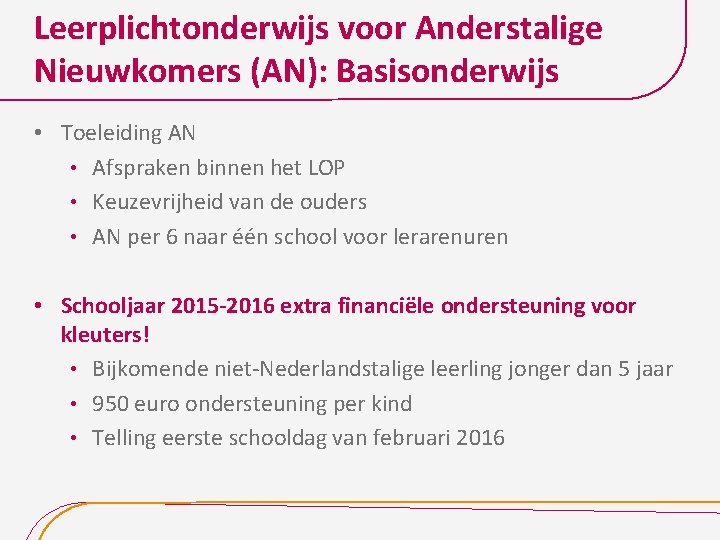 Leerplichtonderwijs voor Anderstalige Nieuwkomers (AN): Basisonderwijs

• Toeleiding AN
  • Afspraken binnen het LOP
  • Keuzevrijheid van de ouders
  • AN per 6 naar één school voor lerarenuren

• Schooljaar 2015-2016 extra financiële ondersteuning voor kleuters!
  • Bijkomende niet-Nederlandstalige leerling jonger dan 5 jaar
  • 950 euro ondersteuning per kind
  • Telling eerste schooldag van februari 2016